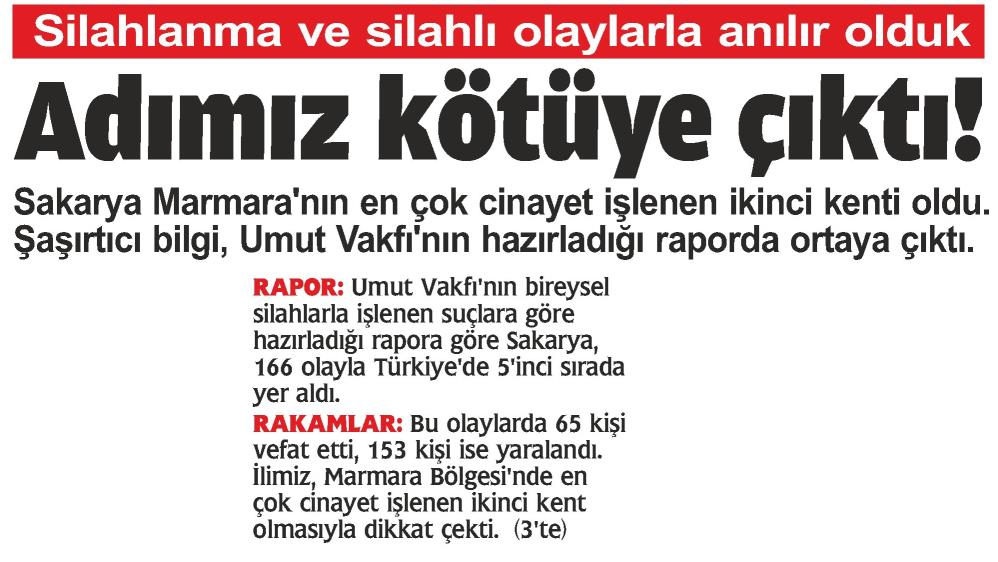 Silahlanma ve silahlı olaylarla anılır olduk

Adımız kötüye çıktı!

Sakarya Marmara'nın en çok cinayet işlenen ikinci kenti oldu. Şaşırtıcı bilgi, Umut Vakfı'nın hazırladığı raporda ortaya çıktı.

RAPOR: Umut Vakfı'nın bireysel silahlarla işlenen suçlara göre hazırladığı rapora göre Sakarya, 166 olayla Türkiye'de 5'inci sırada yer aldı.

RAKAMLAR: Bu olaylarda 65 kişi vefat etti, 153 kişi ise yaralandı. İlimiz, Marmara Bölgesi'nde en çok cinayet işlenen ikinci kent olmasıyla dikkat çekti. (3'te)